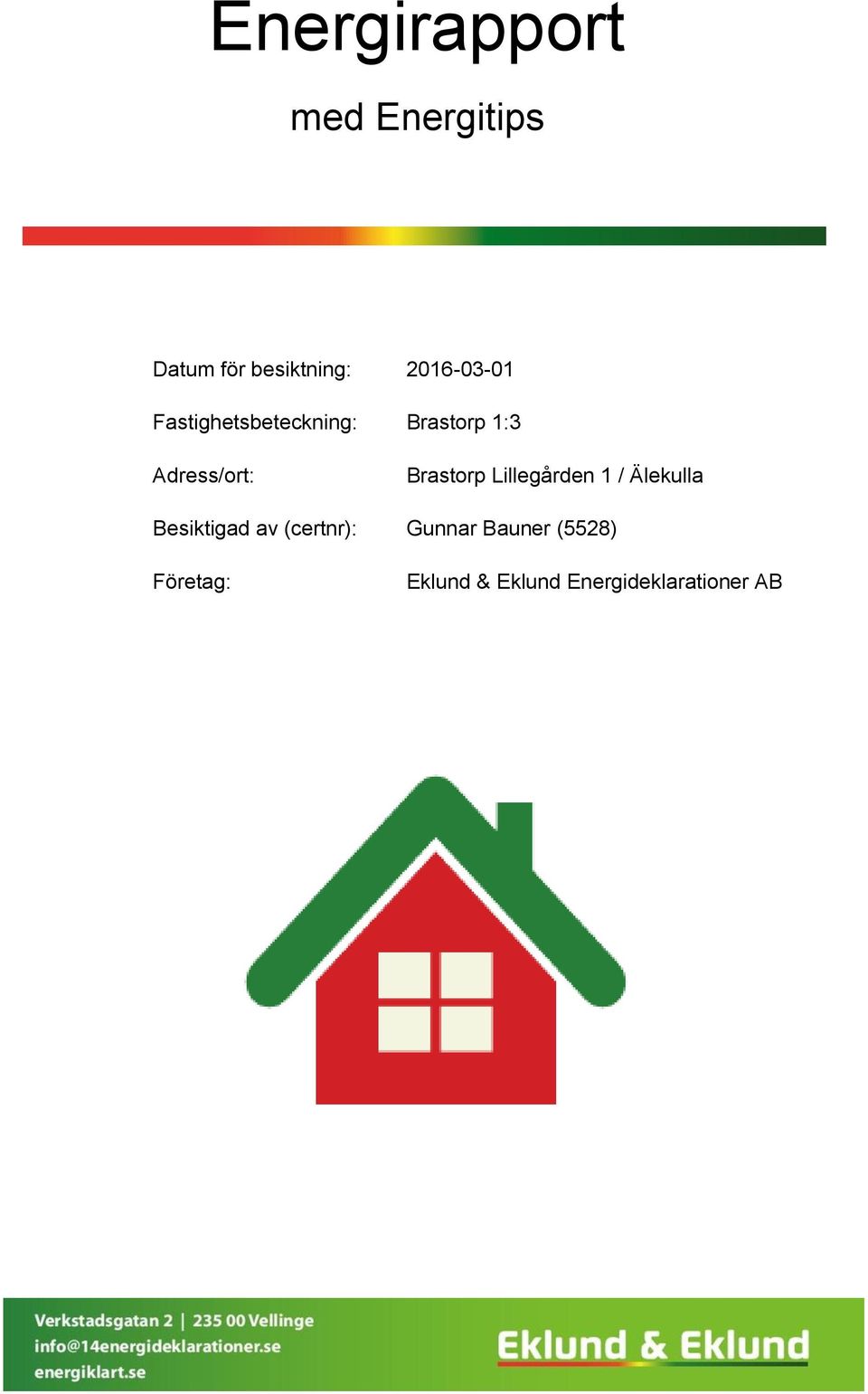 Energirapport

med Energitips

Datum för besiktning: 2016-03-01

Fastighetsbeteckning: Brastorp 1:3

Adress/ort: Brastorp Lillegården 1 / Älekulla

Besiktigad av (certnr): Gunnar Bauner (5528)

Företag: Eklund & Eklund Energideklarationer AB

Verkstadsgatan 2 | 235 00 Vellinge
info@14energideklarationer.se
energiklart.se

Eklund & Eklund